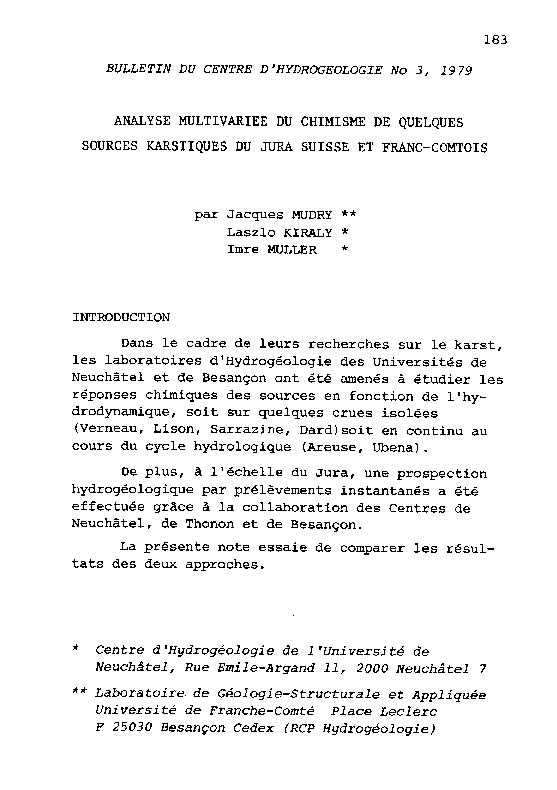 183

BULLETIN DU CENTRE D'HYDROGEOLOGIE No 3, 1979

ANALYSE MULTIVARIEE DU CHIMISME DE QUELQUES SOURCES KARSTIQUES DU JURA SUISSE ET FRANC-COMTOIS

par Jacques MUDRY **
Laszlo KIRALY *
Imre MULLER *

INTRODUCTION

Dans le cadre de leurs recherches sur le karst, les laboratoires d'Hydrogéologie des Universités de Neuchâtel et de Besançon ont été amenés à étudier les réponses chimiques des sources en fonction de l'hydrodynamique, soit sur quelques crues isolées (Verneau, Lison, Sarrazine, Dard)soit en continu au cours du cycle hydrologique (Areuse, Ubena).

De plus, à l'échelle du Jura, une prospection hydrogéologique par prélèvements instantanés a été effectuée grâce à la collaboration des Centres de Neuchâtel, de Thonon et de Besançon.

La présente note essaie de comparer les résultats des deux approches.

* Centre d'Hydrogéologie de l'Université de Neuchâtel, Rue Emile-Argand 11, 2000 Neuchâtel 7

** Laboratoire de Géologie-Structurale et Appliquée Université de Franche-Comté Place Leclerc F 25030 Besançon Cedex (RCP Hydrogéologie)